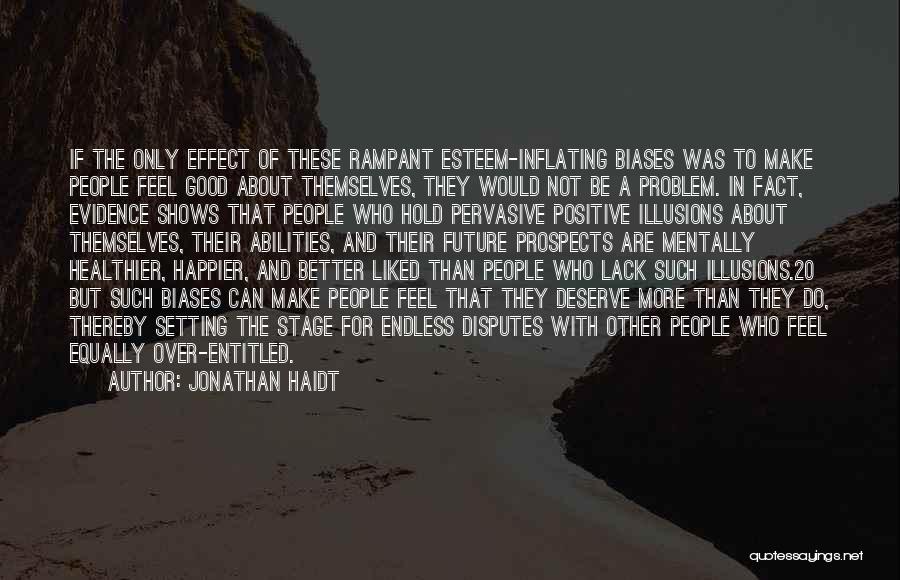 IF THE ONLY EFFECT OF THESE RAMPANT ESTEEM-INFLATING BIASES WAS TO MAKE PEOPLE FEEL GOOD ABOUT THEMSELVES, THEY WOULD NOT BE A PROBLEM. IN FACT, EVIDENCE SHOWS THAT PEOPLE WHO HOLD PERVASIVE POSITIVE ILLUSIONS ABOUT THEMSELVES, THEIR ABILITIES, AND THEIR FUTURE PROSPECTS ARE MENTALLY HEALTHIER, HAPPIER, AND BETTER LIKED THAN PEOPLE WHO LACK SUCH ILLUSIONS.20 BUT SUCH BIASES CAN MAKE PEOPLE FEEL THAT THEY DESERVE MORE THAN THEY DO, THEREBY SETTING THE STAGE FOR ENDLESS DISPUTES WITH OTHER PEOPLE WHO FEEL EQUALLY OVER-ENTITLED.

AUTHOR: JONATHAN HAIDT

quotessayings.net